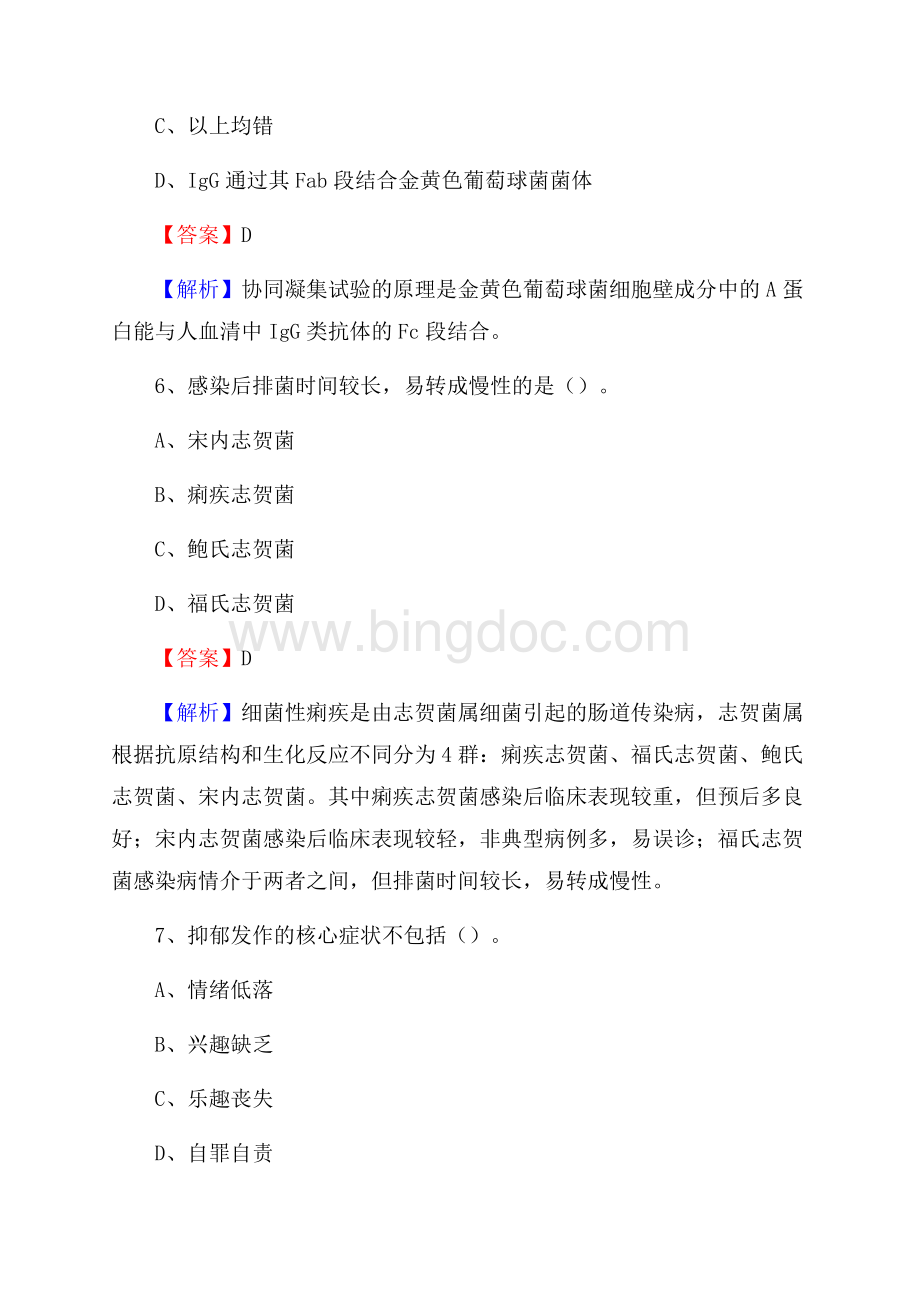 C、以上均错

D、IgG 通过其 Fab 段结合金黄色葡萄球菌菌体

【答案】D

【解析】协同凝集试验的原理是金黄色葡萄球菌细胞壁成分中的 A 蛋白能与人血清中 IgG 类抗体的 Fc 段结合。

6、感染后排菌时间较长，易转成慢性的是（）。

A、宋内志贺菌

B、痢疾志贺菌

C、鲍氏志贺菌

D、福氏志贺菌

www.bingdoc.com

【答案】D

【解析】细菌性痢疾是由志贺菌属细菌引起的肠道传染病，志贺菌属根据抗原结构和生化反应不同分为 4 群：痢疾志贺菌、福氏志贺菌、鲍氏志贺菌、宋内志贺菌。其中痢疾志贺菌感染后临床表现较重，但预后多良好；宋内志贺菌感染后临床表现较轻，非典型病例多，易误诊；福氏志贺菌感染病情介于两者之间，但排菌时间较长，易转成慢性。

7、抑郁发作的核心症状不包括（）。

A、情绪低落

B、兴趣缺乏

C、乐趣丧失

D、自罪自责